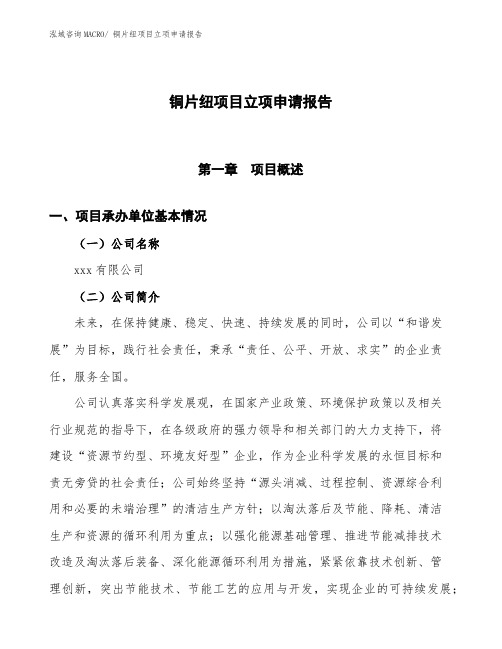 泓域咨询MACRO/ 铜片纽项目立项申请报告

铜片纽项目立项申请报告

第一章 项目概述

一、项目承办单位基本情况

（一）公司名称

xxx有限公司

（二）公司简介

未来，在保持健康、稳定、快速、持续发展的同时，公司以“和谐发展”为目标，践行社会责任，秉承“责任、公平、开放、求实”的企业责任，服务全国。

公司认真落实科学发展观，在国家产业政策、环境保护政策以及相关行业规范的指导下，在各级政府的强力领导和相关部门的大力支持下，将建设“资源节约型、环境友好型”企业，作为企业科学发展的永恒目标和责无旁贷的社会责任；公司始终坚持“源头消减、过程控制、资源综合利用和必要的末端治理”的清洁生产方针；以淘汰落后及节能、降耗、清洁生产和资源的循环利用为重点；以强化能源基础管理、推进节能减排技术改造及淘汰落后装备、深化能源循环利用为措施，紧紧依靠技术创新、管理创新，突出节能技术、节能工艺的应用与开发，实现企业的可持续发展；